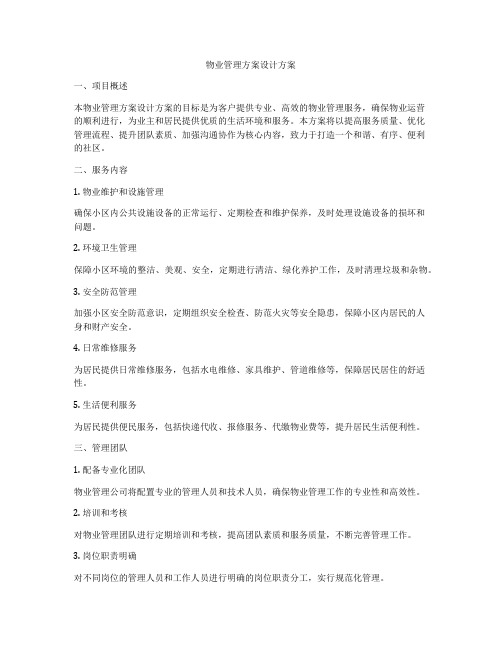 物业管理方案设计方案

一、项目概述

本物业管理方案设计方案的目标是为客户提供专业、高效的物业管理服务，确保物业运营的顺利进行，为业主和居民提供优质的生活环境和服务。本方案将以提高服务质量、优化管理流程、提升团队素质、加强沟通协作为核心内容，致力于打造一个和谐、有序、便利的社区。

二、服务内容

1. 物业维护和设施管理

确保小区内公共设施设备的正常运行、定期检查和维护保养，及时处理设施设备的损坏和问题。

2. 环境卫生管理

保障小区环境的整洁、美观、安全，定期进行清洁、绿化养护工作，及时清理垃圾和杂物。

3. 安全防范管理

加强小区安全防范意识，定期组织安全检查、防范火灾等安全隐患，保障小区内居民的人身和财产安全。

4. 日常维修服务

为居民提供日常维修服务，包括水电维修、家具维护、管道维修等，保障居民居住的舒适性。

5. 生活便利服务

为居民提供便民服务，包括快递代收、报修服务、代缴物业费等，提升居民生活便利性。

三、管理团队

1. 配备专业化团队

物业管理公司将配置专业的管理人员和技术人员，确保物业管理工作的专业性和高效性。

2. 培训和考核

对物业管理团队进行定期培训和考核，提高团队素质和服务质量，不断完善管理工作。

3. 岗位职责明确

对不同岗位的管理人员和工作人员进行明确的岗位职责分工，实行规范化管理。